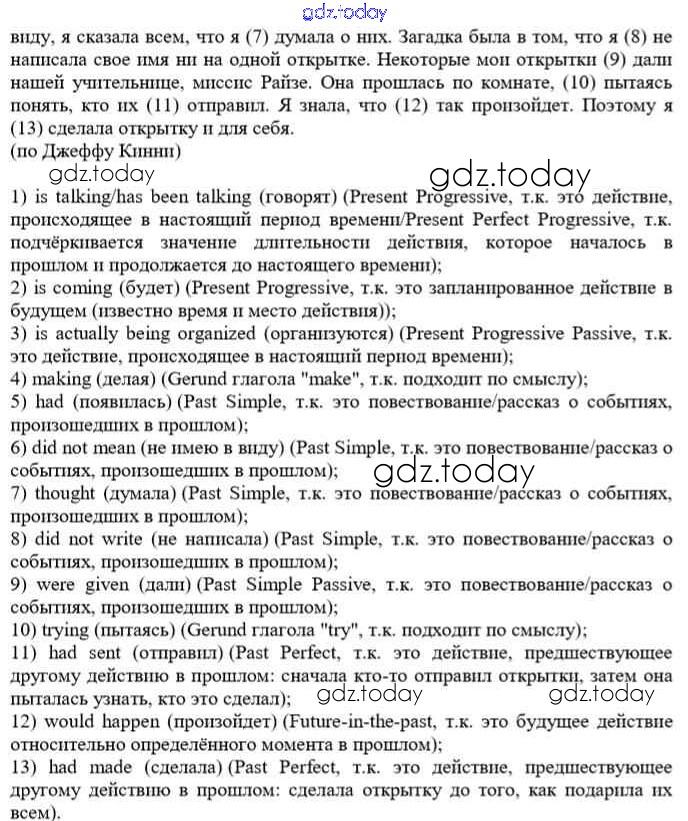 gdz.today

виду, я сказала всем, что я (7) думала о них. Загадка была в том, что я (8) не написала свое имя ни на одной открытке. Некоторые мои открытки (9) дали нашей учительнице, миссис Райзе. Она прошлась по комнате, (10) пытаясь понять, кто их (11) отправил. Я знала, что (12) так произойдет. Поэтому я (13) сделала открытку и для себя.
(по Джеффу Кинни)

gdz.today

gdz.today

1) is talking/has been talking (говорят) (Present Progressive, т.к. это действие, происходящее в настоящий период времени/Present Perfect Progressive, т.к. подчёркивается значение длительности действия, которое началось в прошлом и продолжается до настоящего времени);
2) is coming (будет) (Present Progressive, т.к. это запланированное действие в будущем (известно время и место действия));
3) is actually being organized (организуются) (Present Progressive Passive, т.к. это действие, происходящее в настоящий период времени);
4) making (делая) (Gerund глагола "make", т.к. подходит по смыслу);
5) had (появилась) (Past Simple, т.к. это повествование/рассказ о событиях, произошедших в прошлом);
6) did not mean (не имею в виду) (Past Simple, т.к. это повествование/рассказ о событиях, произошедших в прошлом);

gdz.today

7) thought (думала) (Past Simple, т.к. это повествование/рассказ о событиях, произошедших в прошлом);
8) did not write (не написала) (Past Simple, т.к. это повествование/рассказ о событиях, произошедших в прошлом);
9) were given (дали) (Past Simple Passive, т.к. это повествование/рассказ о событиях, произошедших в прошлом);
10) trying (пытаясь) (Gerund глагола "try", т.к. подходит по смыслу);
11) had sent (отправил) (Past Perfect, т.к. это действие, предшествующее другому действию в прошлом: сначала кто-то отправил открытки, затем она пыталась узнать, кто это сделал);

gdz.today gdz.today

12) would happen (произойдет) (Future-in-the-past, т.к. это будущее действие относительно определённого момента в прошлом);
13) had made (сделала) (Past Perfect, т.к. это действие, предшествующее другому действию в прошлом: сделала открытку до того, как подарила их всем).